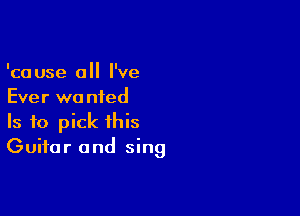 'cause all I've
Ever wanted
Is to pick this
Guitar and sing